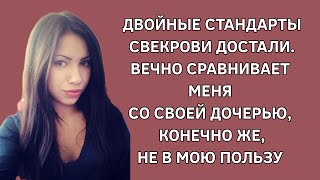 ДВОЙНЫЕ СТАНДАРТЫ СВЕКРОВИ ДОСТАЛИ. ВЕЧНО СРАВНИВАЕТ МЕНЯ СО СВОЕЙ ДОЧЕРЬЮ, КОНЕЧНО ЖЕ, НЕ В МОЮ ПОЛЬЗУ